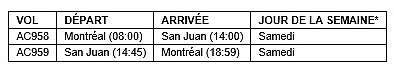 | VOL | DÉPART | ARRIVÉE | JOUR DE LA SEMAINE* |
|---|---|---|---|
| AC958 | Montréal (08:00) | San Juan (14:00) | Samedi |
| AC959 | San Juan (14:45) | Montréal (18:59) | Samedi |